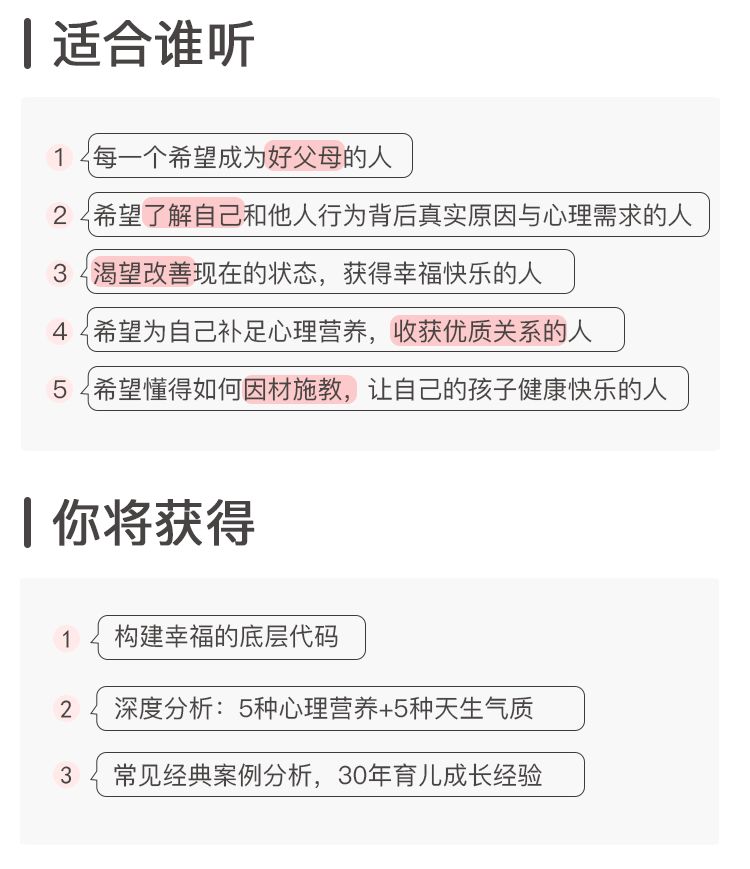 适合谁听

1 每一个希望成为好父母的人

2 希望了解自己和他人行为背后真实原因与心理需求的人

3 渴望改善现在的状态，获得幸福快乐的人

4 希望为自己补足心理营养，收获优质关系的人

5 希望懂得如何因材施教，让自己的孩子健康快乐的人

你将获得

1 构建幸福的底层代码

2 深度分析：5种心理营养+5种天生气质

3 常见经典案例分析，30年育儿成长经验